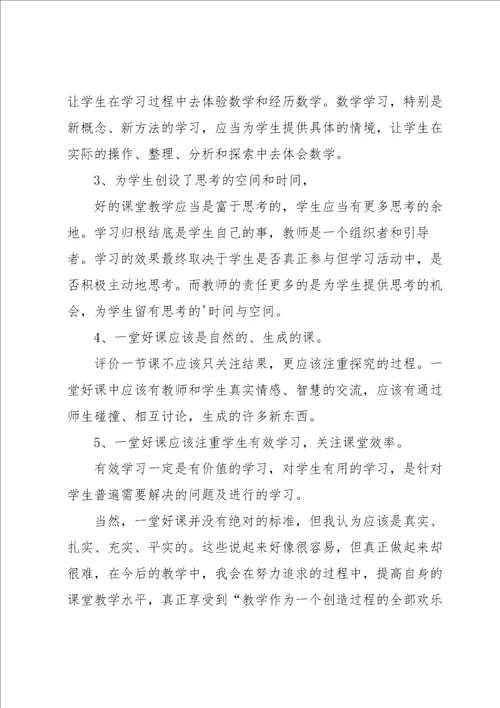 让学生在学习过程中去体验数学和经历数学。数学学习，特别是新概念、新方法的学习，应当为学生提供具体的情境，让学生在实际的操作、整理、分析和探索中去体会数学。

3、为学生创设了思考的空间和时间，

好的课堂教学应当是富于思考的，学生应当有更多思考的余地。学习归根结底是学生自己的事，教师是一个组织者和引导者。学习的效果最终取决于学生是否真正参与但学习活动中，是否积极主动地思考。而教师的责任更多的是为学生提供思考的机会，为学生留有思考的'时间与空间。

4、一堂好课应该是自然的、生成的课。

评价一节课不应该只关注结果，更应该注重探究的过程。一堂好课中应该有教师和学生真实情感、智慧的交流，应该有通过师生碰撞、相互讨论，生成的许多新东西。

5、一堂好课应该注重学生有效学习，关注课堂效率。

有效学习一定是有价值的学习，对学生有用的学习，是针对学生普遍需要解决的问题及进行的学习。

当然，一堂好课并没有绝对的标准，但我认为应该是真实、扎实、充实、平实的。这些说起来好像很容易，但真正做起来却很难，在今后的教学中，我会在努力追求的过程中，提高自身的课堂教学水平，真正享受到“教学作为一个创造过程的全部欢乐